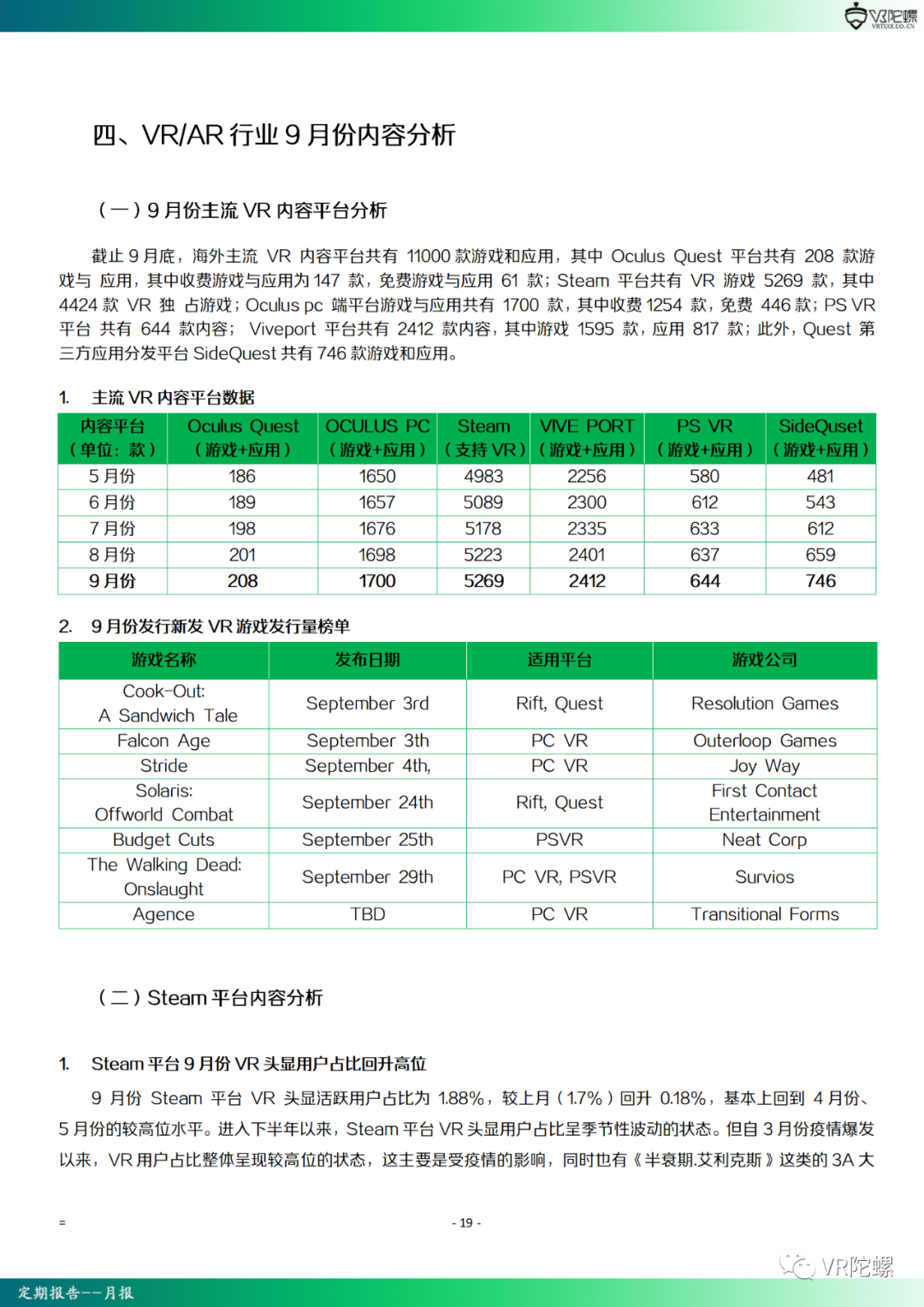 VR陀螺
VRTUOLUO.CN

四、VR/AR 行业 9 月份内容分析

（一）9 月份主流 VR 内容平台分析

截止 9 月底，海外主流 VR 内容平台共有 11000 款游戏和应用，其中 Oculus Quest 平台共有 208 款游戏与 应用，其中收费游戏与应用为 147 款，免费游戏与应用 61 款；Steam 平台共有 VR 游戏 5269 款，其中 4424 款 VR 独 占游戏；Oculus pc 端平台游戏与应用共有 1700 款，其中收费 1254 款，免费 446 款；PS VR 平台 共有 644 款内容； Viveport 平台共有 2412 款内容，其中游戏 1595 款，应用 817 款；此外，Quest 第三方应用分发平台 SideQuest 共有 746 款游戏和应用。

1. 主流 VR 内容平台数据

| 内容平台（单位：款） | Oculus Quest（游戏+应用） | OCULUS PC（游戏+应用） | Steam（支持 VR） | VIVE PORT（游戏+应用） | PS VR（游戏+应用） | SideQuset（游戏+应用） |
|---|---|---|---|---|---|---|
| 5 月份 | 186 | 1650 | 4983 | 2256 | 580 | 481 |
| 6 月份 | 189 | 1657 | 5089 | 2300 | 612 | 543 |
| 7 月份 | 198 | 1676 | 5178 | 2335 | 633 | 612 |
| 8 月份 | 201 | 1698 | 5223 | 2401 | 637 | 659 |
| 9 月份 | 208 | 1700 | 5269 | 2412 | 644 | 746 |

2. 9 月份发行新发 VR 游戏发行量榜单

| 游戏名称 | 发布日期 | 适用平台 | 游戏公司 |
|---|---|---|---|
| Cook-Out: A Sandwich Tale | September 3rd | Rift, Quest | Resolution Games |
| Falcon Age | September 3th | PC VR | Outerloop Games |
| Stride | September 4th, | PC VR | Joy Way |
| Solaris: Offworld Combat | September 24th | Rift, Quest | First Contact Entertainment |
| Budget Cuts | September 25th | PSVR | Neat Corp |
| The Walking Dead: Onslaught | September 29th | PC VR, PSVR | Survios |
| Agence | TBD | PC VR | Transitional Forms |

（二）Steam 平台内容分析

1. Steam 平台 9 月份 VR 头显用户占比回升高位

9 月份 Steam 平台 VR 头显活跃用户占比为 1.88%，较上月（1.7%）回升 0.18%，基本上回到 4 月份、5 月份的较高位水平。进入下半年以来，Steam 平台 VR 头显用户占比呈季节性波动的状态。但自 3 月份疫情爆发以来，VR 用户占比整体呈现较高位的状态，这主要是受疫情的影响，同时也有《半衰期.艾利克斯》这类的 3A 大

=

- 19 -

VR陀螺

定期报告——月报